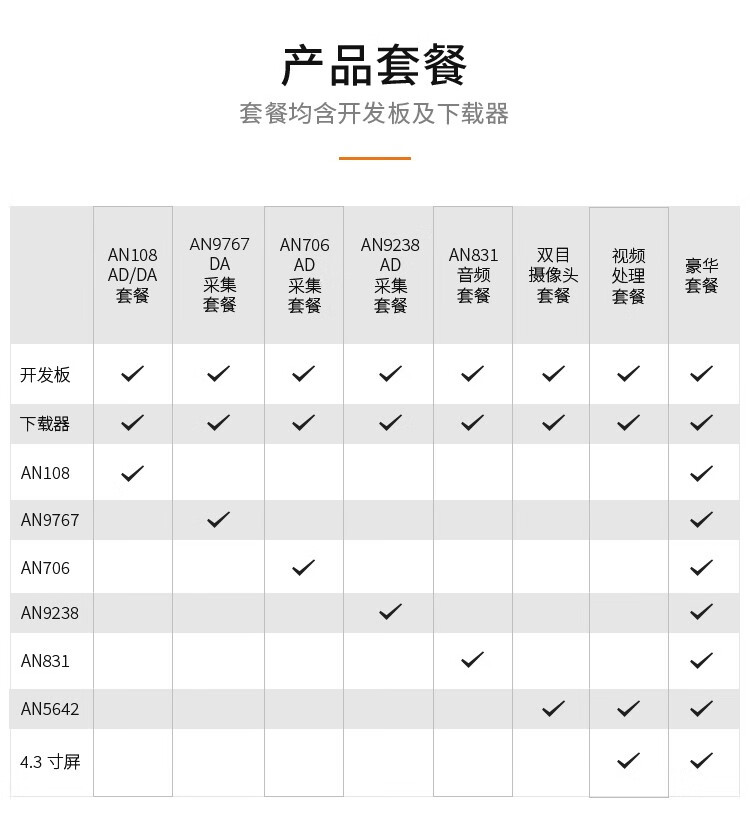 产品套餐

套餐均含开发板及下载器

| | AN108 AD/DA 套餐 | AN9767 DA 采集 套餐 | AN706 AD 采集 套餐 | AN9238 AD 采集 套餐 | AN831 音频 套餐 | 双目 摄像头 套餐 | 视频 处理 套餐 | 豪华 套餐 |
|---|---|---|---|---|---|---|---|---|
| 开发板 | ✓ | ✓ | ✓ | ✓ | ✓ | ✓ | ✓ | ✓ |
| 下载器 | ✓ | ✓ | ✓ | ✓ | ✓ | ✓ | ✓ | ✓ |
| AN108 | ✓ | | | | | | | ✓ |
| AN9767 | | ✓ | | | | | | ✓ |
| AN706 | | | ✓ | | | | | ✓ |
| AN9238 | | | | ✓ | | | | ✓ |
| AN831 | | | | | ✓ | | | ✓ |
| AN5642 | | | | | | ✓ | ✓ | ✓ |
| 4.3 寸屏 | | | | | | | ✓ | ✓ |